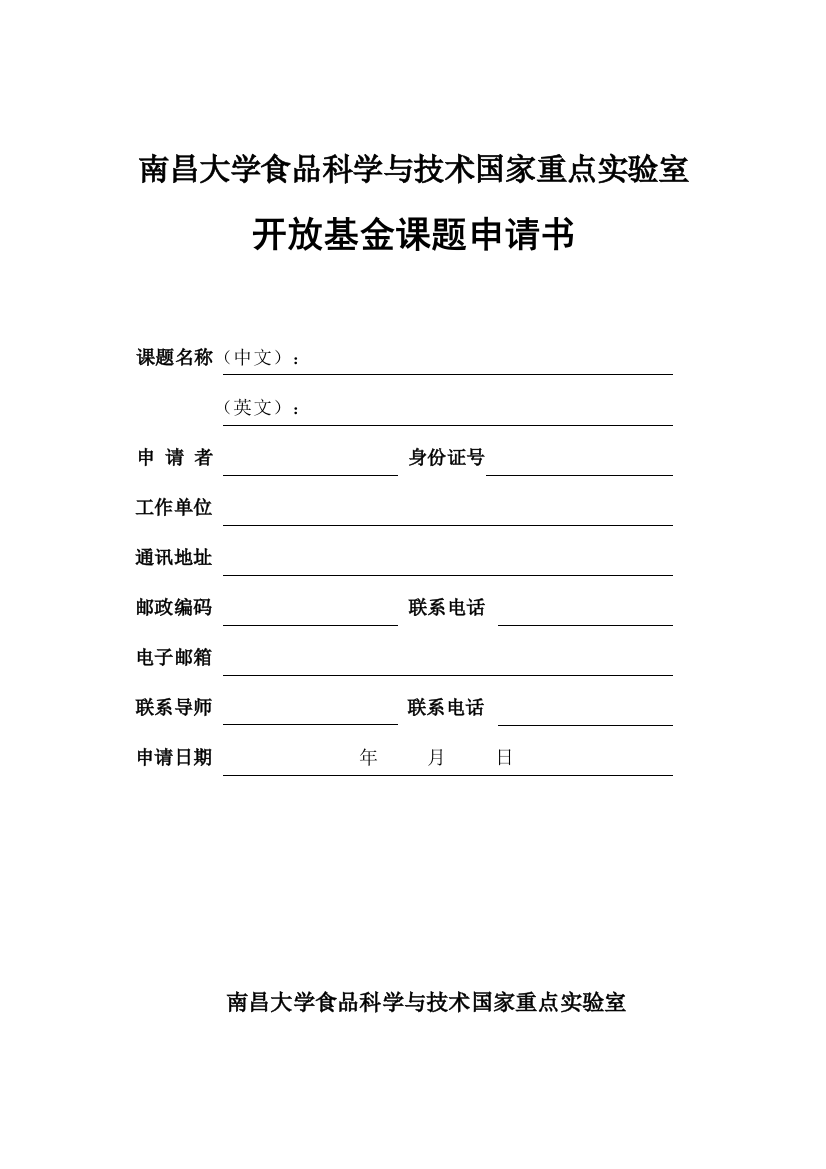 南昌大学食品科学与技术国家重点实验室

开放基金课题申请书

课题名称（中文）：

（英文）：

申 请 者 身份证号

工作单位

通讯地址

邮政编码 联系电话

电子邮箱

联系导师 联系电话

申请日期 年 月 日

南昌大学食品科学与技术国家重点实验室